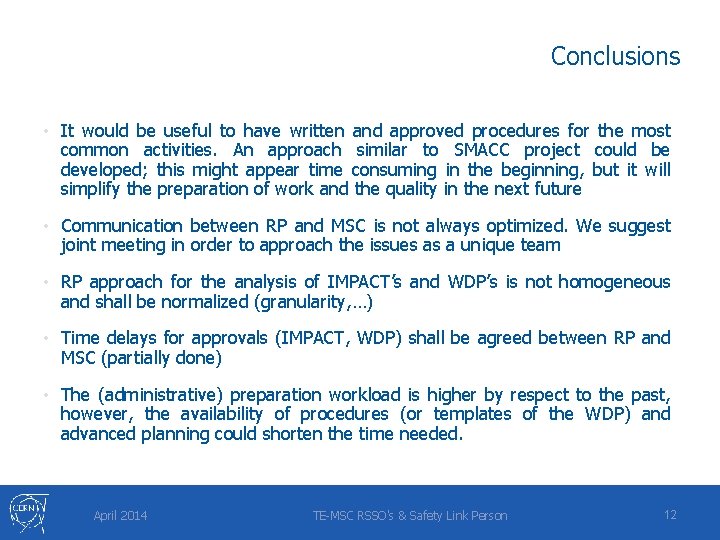 Conclusions

• It would be useful to have written and approved procedures for the most common activities. An approach similar to SMACC project could be developed; this might appear time consuming in the beginning, but it will simplify the preparation of work and the quality in the next future

• Communication between RP and MSC is not always optimized. We suggest joint meeting in order to approach the issues as a unique team

• RP approach for the analysis of IMPACT's and WDP's is not homogeneous and shall be normalized (granularity,…)

• Time delays for approvals (IMPACT, WDP) shall be agreed between RP and MSC (partially done)

• The (administrative) preparation workload is higher by respect to the past, however, the availability of procedures (or templates of the WDP) and advanced planning could shorten the time needed.

CERN

April 2014

TE-MSC RSSO's & Safety Link Person

12